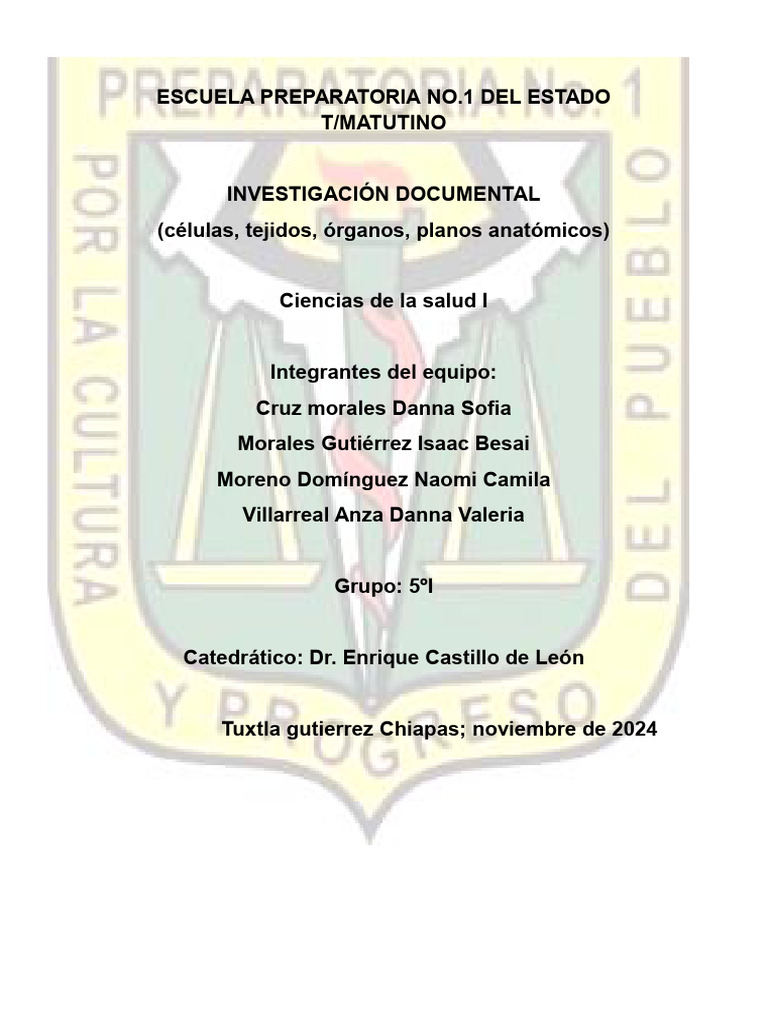 ESCUELA PREPARATORIA NO.1 DEL ESTADO T/MATUTINO

INVESTIGACIÓN DOCUMENTAL
(células, tejidos, órganos, planos anatómicos)

Ciencias de la salud I

Integrantes del equipo:
Cruz morales Danna Sofia
Morales Gutiérrez Isaac Besai
Moreno Domínguez Naomi Camila
Villarreal Anza Danna Valeria

Grupo: 5ºI

Catedrático: Dr. Enrique Castillo de León

Tuxtla gutierrez Chiapas; noviembre de 2024

PREPARATORIA No. 1
POR LA CULTURA DEL PUEBLO
Y PROGRESO